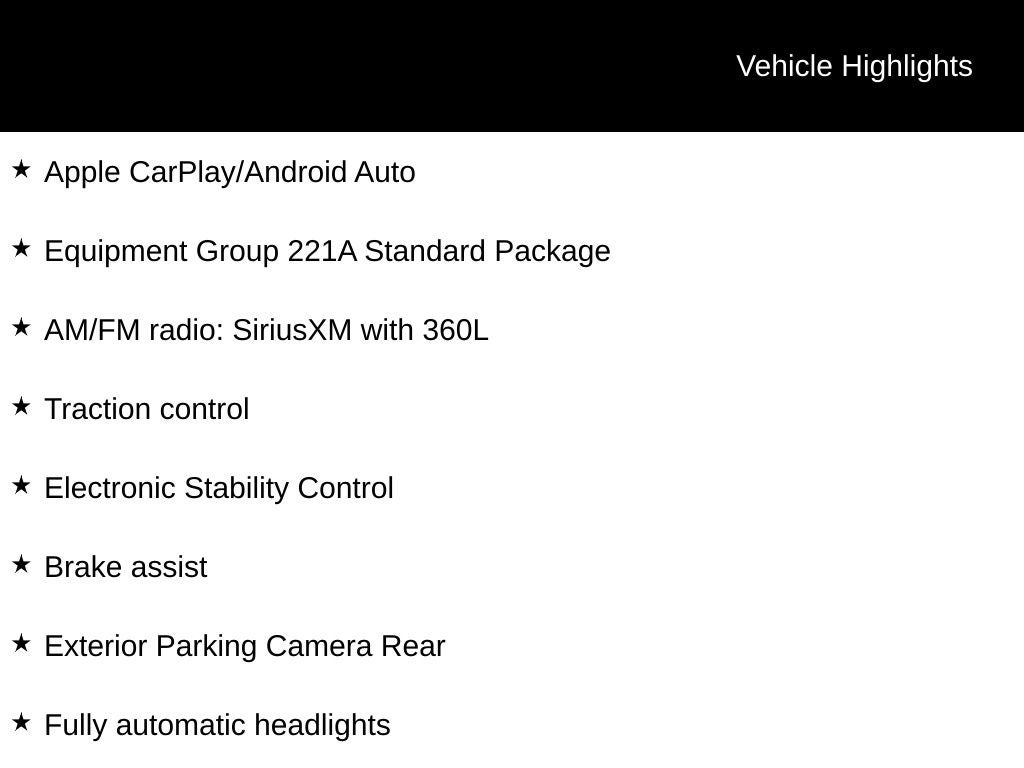 Vehicle Highlights

★ Apple CarPlay/Android Auto

★ Equipment Group 221A Standard Package

★ AM/FM radio: SiriusXM with 360L

★ Traction control

★ Electronic Stability Control

★ Brake assist

★ Exterior Parking Camera Rear

★ Fully automatic headlights